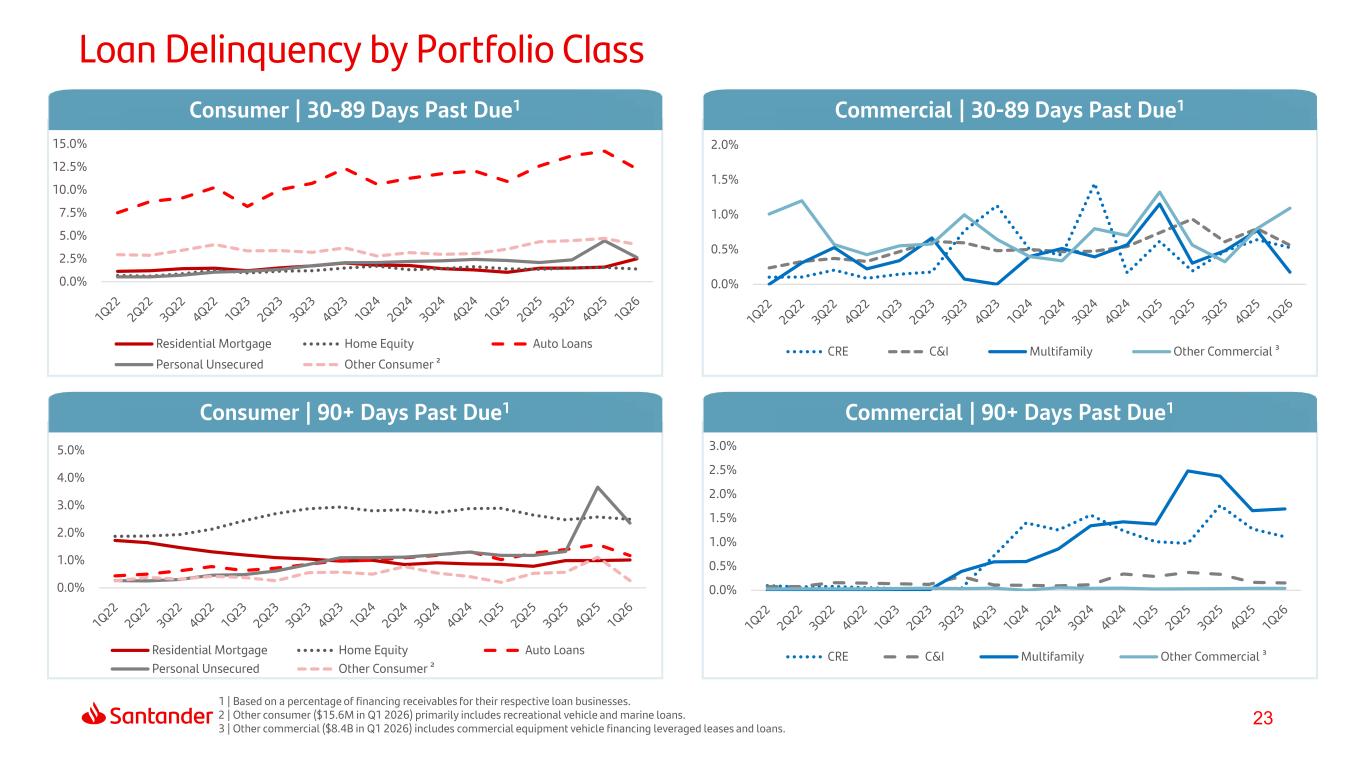 Loan Delinquency by Portfolio Class

Consumer | 30-89 Days Past Due$^{1}$

15.0%
12.5%
10.0%
7.5%
5.0%
2.5%
0.0%

1Q22 2Q22 3Q22 4Q22 1Q23 2Q23 3Q23 4Q23 1Q24 2Q24 3Q24 4Q24 1Q25 2Q25 3Q25 4Q25 1Q26

Residential Mortgage
Home Equity
Auto Loans
Personal Unsecured
Other Consumer $^{2}$

Commercial | 30-89 Days Past Due$^{1}$

2.0%
1.5%
1.0%
0.5%
0.0%

1Q22 2Q22 3Q22 4Q22 1Q23 2Q23 3Q23 4Q23 1Q24 2Q24 3Q24 4Q24 1Q25 2Q25 3Q25 4Q25 1Q26

CRE
C&I
Multifamily
Other Commercial $^{3}$

Consumer | 90+ Days Past Due$^{1}$

5.0%
4.0%
3.0%
2.0%
1.0%
0.0%

1Q22 2Q22 3Q22 4Q22 1Q23 2Q23 3Q23 4Q23 1Q24 2Q24 3Q24 4Q24 1Q25 2Q25 3Q25 4Q25 1Q26

Residential Mortgage
Home Equity
Auto Loans
Personal Unsecured
Other Consumer $^{2}$

Commercial | 90+ Days Past Due$^{1}$

3.0%
2.5%
2.0%
1.5%
1.0%
0.5%
0.0%

1Q22 2Q22 3Q22 4Q22 1Q23 2Q23 3Q23 4Q23 1Q24 2Q24 3Q24 4Q24 1Q25 2Q25 3Q25 4Q25 1Q26

CRE
C&I
Multifamily
Other Commercial $^{3}$

Santander

1 | Based on a percentage of financing receivables for their respective loan businesses.
2 | Other consumer ($15.6M in Q1 2026) primarily includes recreational vehicle and marine loans.
3 | Other commercial ($8.4B in Q1 2026) includes commercial equipment vehicle financing leveraged leases and loans.

23